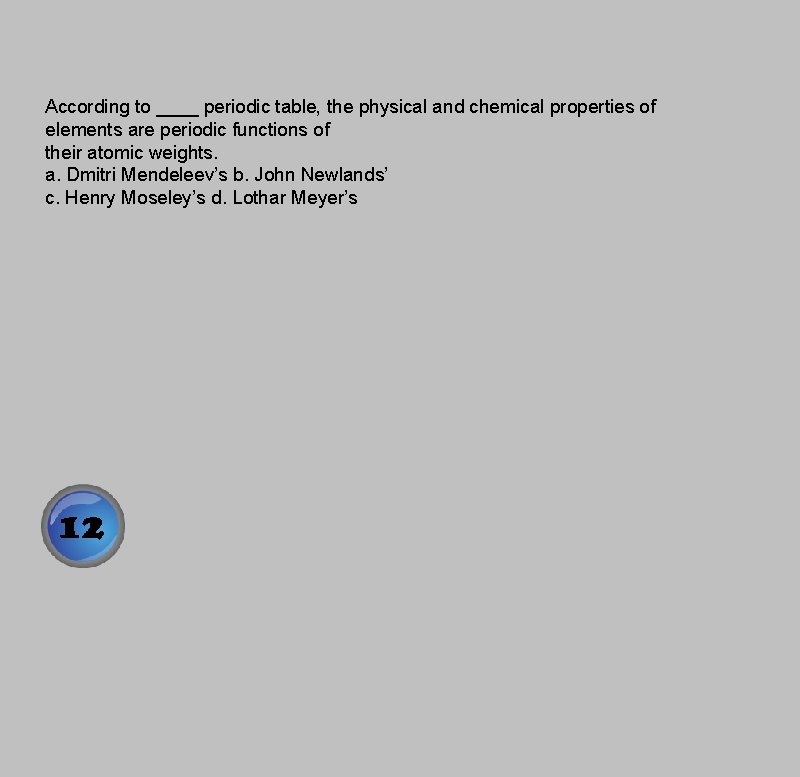 According to ____ periodic table, the physical and chemical properties of elements are periodic functions of their atomic weights.

a. Dmitri Mendeleev's b. John Newlands'
c. Henry Moseley's d. Lothar Meyer's

12